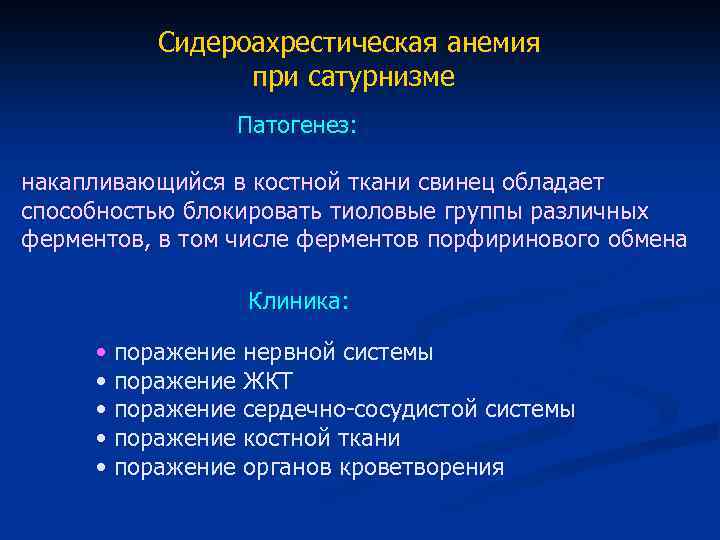 Сидероахрестическая анемия при сатурнизме

Патогенез:

накапливающийся в костной ткани свинец обладает способностью блокировать тиоловые группы различных ферментов, в том числе ферментов порфиринового обмена

Клиника:

• поражение нервной системы
• поражение ЖКТ
• поражение сердечно-сосудистой системы
• поражение костной ткани
• поражение органов кроветворения